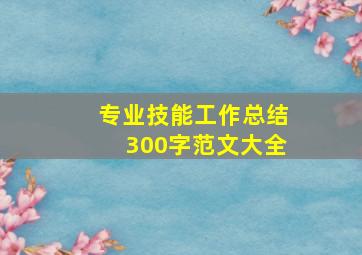 专业技能工作总结
300字范文大全